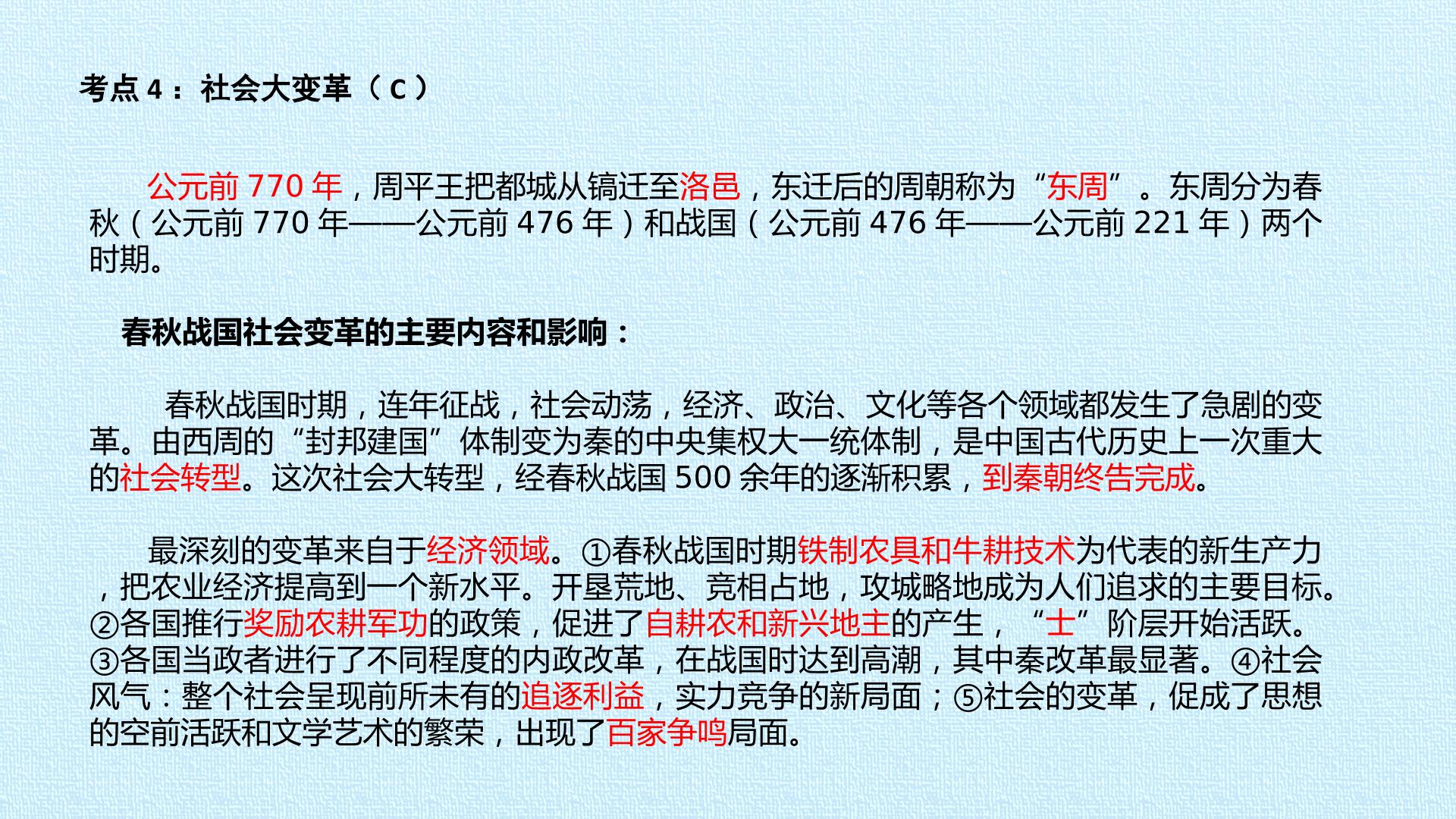 考点4：社会大变革（C）

公元前770年，周平王把都城从镐迁至洛邑，东迁后的周朝称为“东周”。东周分为春秋（公元前770年——公元前476年）和战国（公元前476年——公元前221年）两个时期。

春秋战国社会变革的主要内容和影响：

春秋战国时期，连年征战，社会动荡，经济、政治、文化等各个领域都发生了急剧的变革。由西周的“封邦建国”体制变为秦的中央集权大一统体制，是中国古代历史上一次重大的社会转型。这次社会大转型，经春秋战国500余年的逐渐积累，到秦朝终告完成。

最深刻的变革来自于经济领域。①春秋战国时期铁制农具和牛耕技术为代表的新生产力，把农业经济提高到一个新水平。开垦荒地、竞相占地，攻城略地成为人们追求的主要目标。②各国推行奖励农耕军功的政策，促进了自耕农和新兴地主的产生，“士”阶层开始活跃。③各国当政者进行了不同程度的内政改革，在战国时达到高潮，其中秦改革最显著。④社会风气：整个社会呈现前所未有的追逐利益，实力竞争的新局面；⑤社会的变革，促成了思想的空前活跃和文学艺术的繁荣，出现了百家争鸣局面。